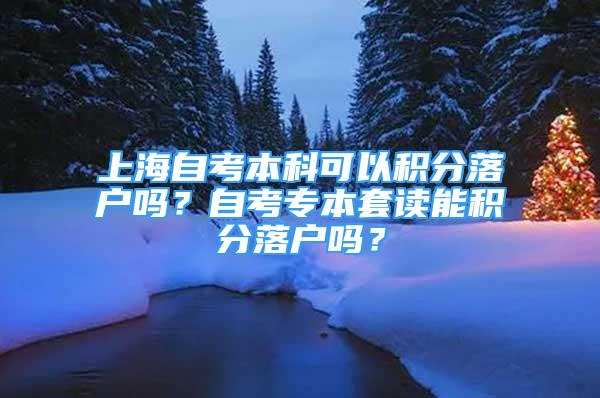 上海自考本科可以积分落户吗？自考专本套读能积分落户吗？